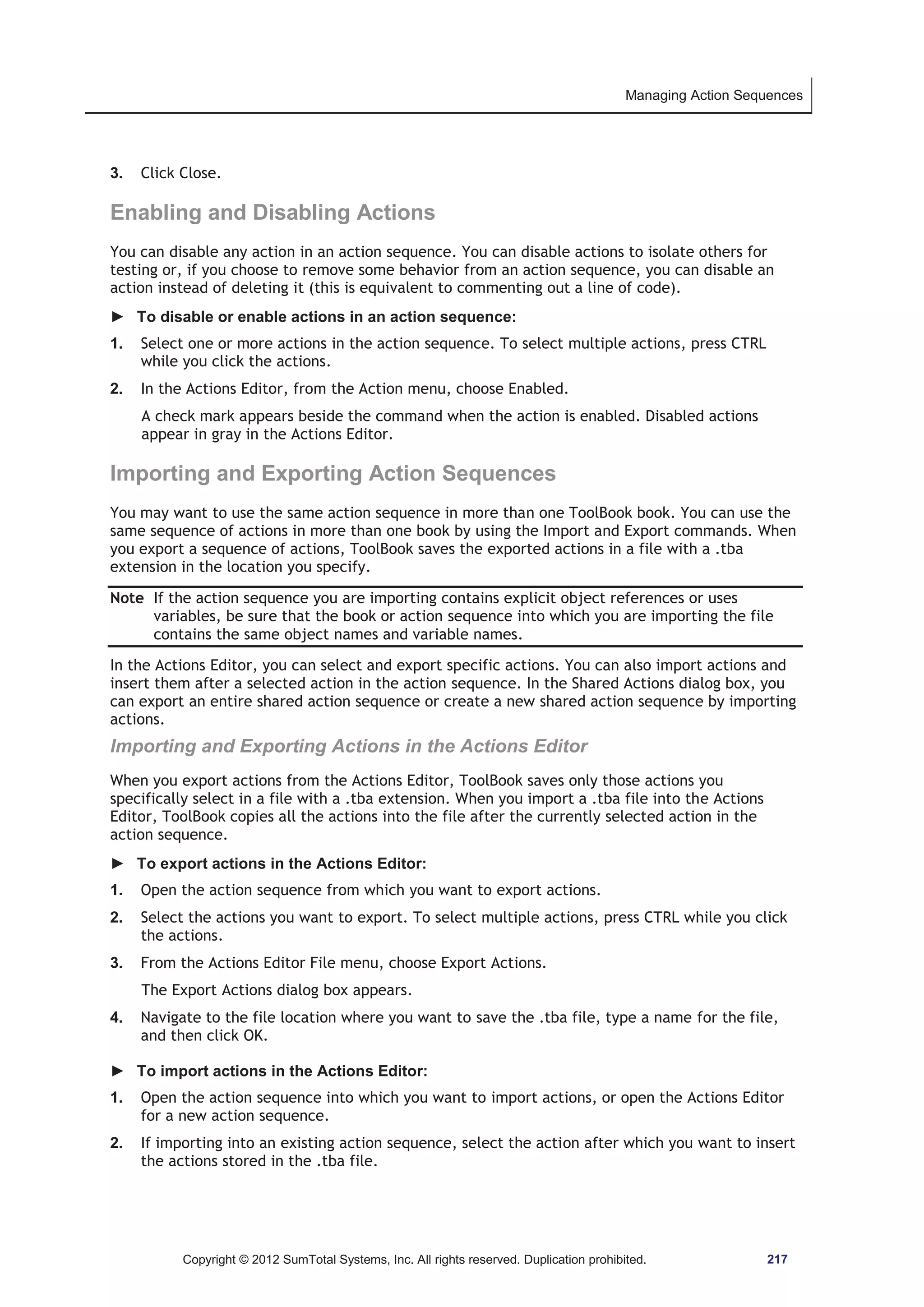 Managing Action Sequences

3. Click Close.

Enabling and Disabling Actions

You can disable any action in an action sequence. You can disable actions to isolate others for testing or, if you choose to remove some behavior from an action sequence, you can disable an action instead of deleting it (this is equivalent to commenting out a line of code).

► To disable or enable actions in an action sequence:

1. Select one or more actions in the action sequence. To select multiple actions, press CTRL while you click the actions.

2. In the Actions Editor, from the Action menu, choose Enabled.

A check mark appears beside the command when the action is enabled. Disabled actions appear in gray in the Actions Editor.

Importing and Exporting Action Sequences

You may want to use the same action sequence in more than one ToolBook book. You can use the same sequence of actions in more than one book by using the Import and Export commands. When you export a sequence of actions, ToolBook saves the exported actions in a file with a .tba extension in the location you specify.

Note If the action sequence you are importing contains explicit object references or uses variables, be sure that the book or action sequence into which you are importing the file contains the same object names and variable names.

In the Actions Editor, you can select and export specific actions. You can also import actions and insert them after a selected action in the action sequence. In the Shared Actions dialog box, you can export an entire shared action sequence or create a new shared action sequence by importing actions.

Importing and Exporting Actions in the Actions Editor

When you export actions from the Actions Editor, ToolBook saves only those actions you specifically select in a file with a .tba extension. When you import a .tba file into the Actions Editor, ToolBook copies all the actions into the file after the currently selected action in the action sequence.

► To export actions in the Actions Editor:

1. Open the action sequence from which you want to export actions.

2. Select the actions you want to export. To select multiple actions, press CTRL while you click the actions.

3. From the Actions Editor File menu, choose Export Actions.

The Export Actions dialog box appears.

4. Navigate to the file location where you want to save the .tba file, type a name for the file, and then click OK.

► To import actions in the Actions Editor:

1. Open the action sequence into which you want to import actions, or open the Actions Editor for a new action sequence.

2. If importing into an existing action sequence, select the action after which you want to insert the actions stored in the .tba file.

Copyright © 2012 SumTotal Systems, Inc. All rights reserved. Duplication prohibited. 217